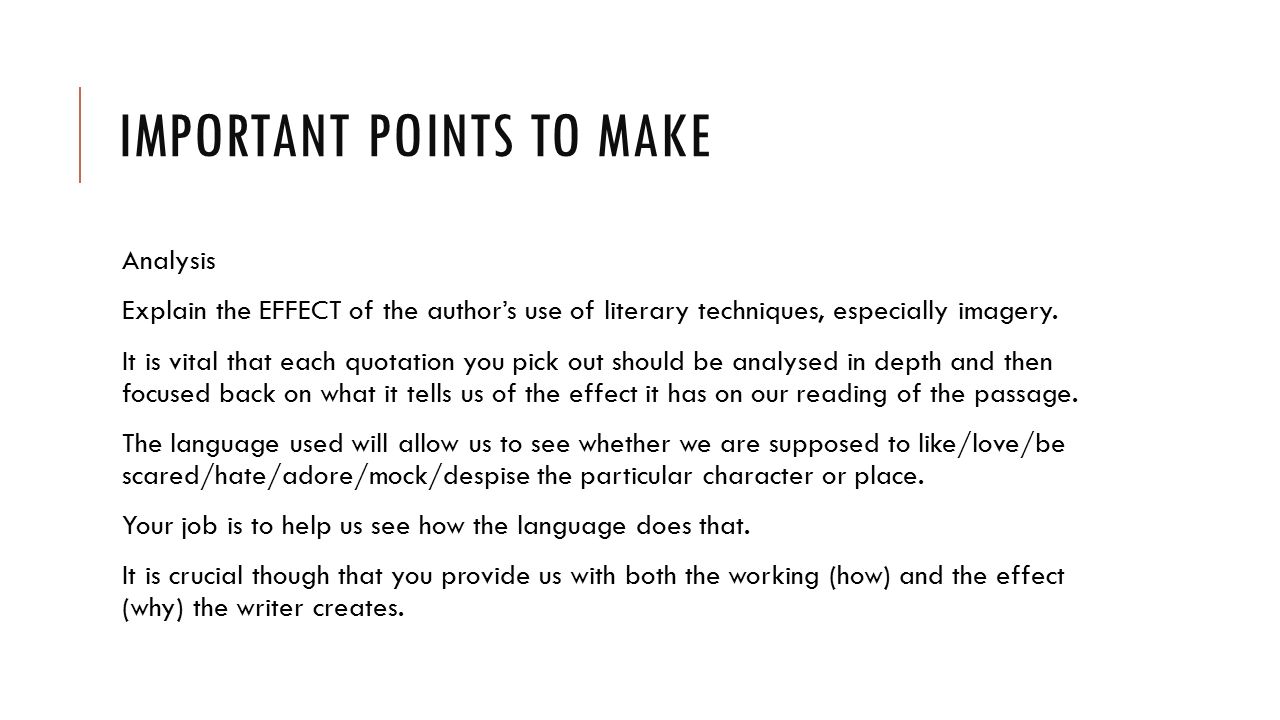 IMPORTANT POINTS TO MAKE

Analysis

Explain the EFFECT of the author's use of literary techniques, especially imagery.

It is vital that each quotation you pick out should be analysed in depth and then focused back on what it tells us of the effect it has on our reading of the passage.

The language used will allow us to see whether we are supposed to like/love/be scared/hate/adore/mock/despise the particular character or place.

Your job is to help us see how the language does that.

It is crucial though that you provide us with both the working (how) and the effect (why) the writer creates.